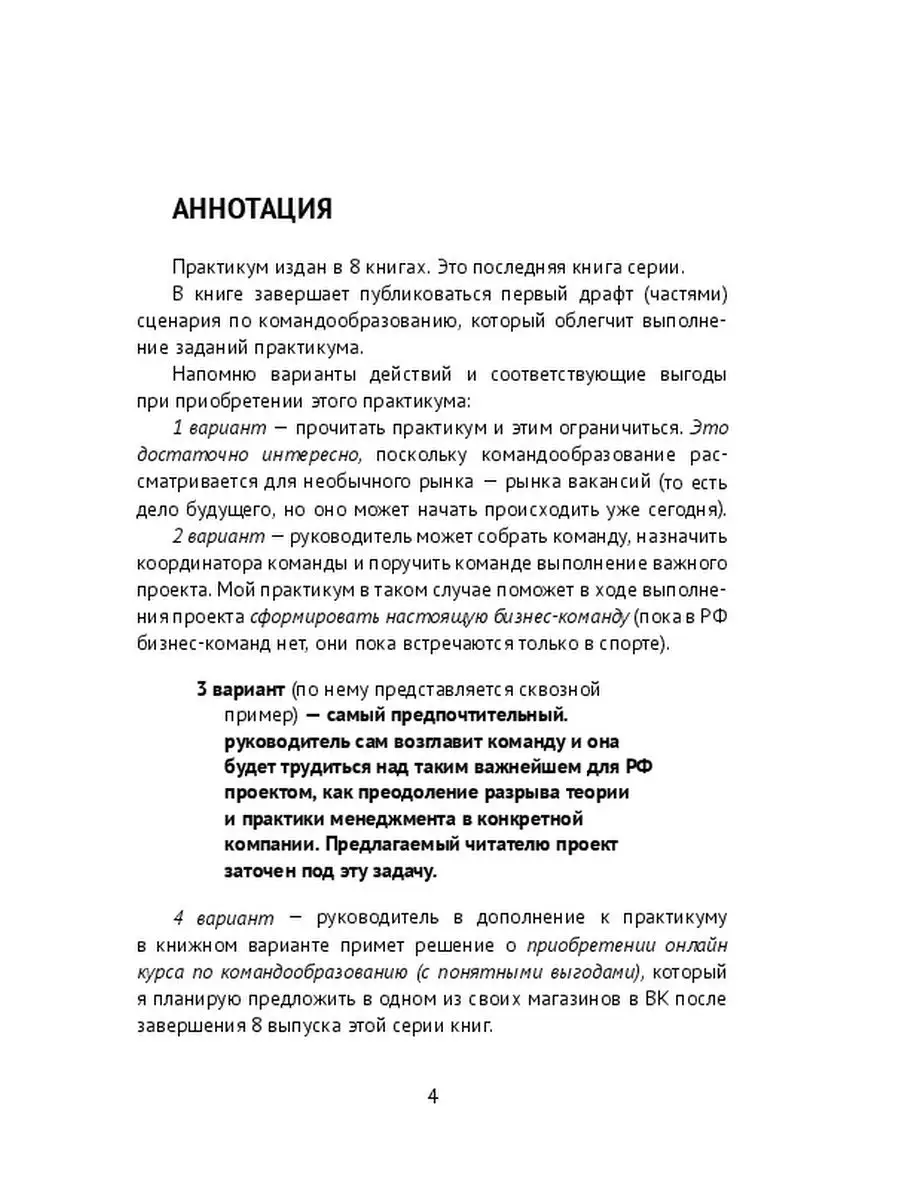 АННОТАЦИЯ

Практикум издан в 8 книгах. Это последняя книга серии.

В книге завершает публиковаться первый драфт (частями) сценария по командообразованию, который облегчит выполнение заданий практикума.

Напомню варианты действий и соответствующие выгоды при приобретении этого практикума:

1 вариант — прочитать практикум и этим ограничиться. Это достаточно интересно, поскольку командообразование рассматривается для необычного рынка — рынка вакансий (то есть дело будущего, но оно может начать происходить уже сегодня).

2 вариант — руководитель может собрать команду, назначить координатора команды и поручить команде выполнение важного проекта. Мой практикум в таком случае поможет в ходе выполнения проекта сформировать настоящую бизнес-команду (пока в РФ бизнес-команд нет, они пока встречаются только в спорте).

3 вариант (по нему представляется сквозной пример) — самый предпочтительный. руководитель сам возглавит команду и она будет трудиться над таким важнейшем для РФ проектом, как преодоление разрыва теории и практики менеджмента в конкретной компании. Предлагаемый читателю проект заточен под эту задачу.

4 вариант — руководитель в дополнение к практикуму в книжном варианте примет решение о приобретении онлайн курса по командообразованию (с понятными выгодами), который я планирую предложить в одном из своих магазинов в ВК после завершения 8 выпуска этой серии книг.

4